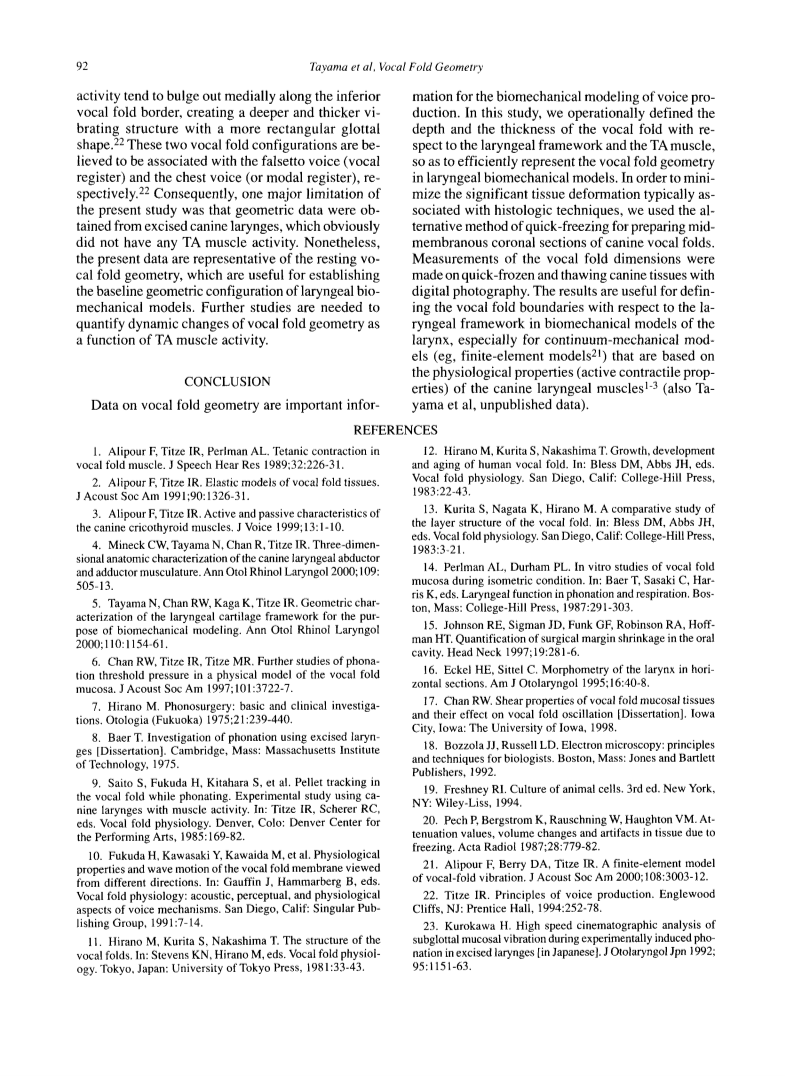 92 Tayama et al, Vocal Fold Geometry

activity tend to bulge out medially along the inferior vocal fold border, creating a deeper and thicker vibrating structure with a more rectangular glottal shape.$^{22}$ These two vocal fold configurations are believed to be associated with the falsetto voice (vocal register) and the chest voice (or modal register), respectively.$^{22}$ Consequently, one major limitation of the present study was that geometric data were obtained from excised canine larynges, which obviously did not have any TA muscle activity. Nonetheless, the present data are representative of the resting vocal fold geometry, which are useful for establishing the baseline geometric configuration of laryngeal biomechanical models. Further studies are needed to quantify dynamic changes of vocal fold geometry as a function of TA muscle activity.

CONCLUSION

Data on vocal fold geometry are important information for the biomechanical modeling of voice production. In this study, we operationally defined the depth and the thickness of the vocal fold with respect to the laryngeal framework and the TA muscle, so as to efficiently represent the vocal fold geometry in laryngeal biomechanical models. In order to minimize the significant tissue deformation typically associated with histologic techniques, we used the alternative method of quick-freezing for preparing midmembranous coronal sections of canine vocal folds. Measurements of the vocal fold dimensions were made on quick-frozen and thawing canine tissues with digital photography. The results are useful for defining the vocal fold boundaries with respect to the laryngeal framework in biomechanical models of the larynx, especially for continuum-mechanical models (eg, finite-element models$^{21}$) that are based on the physiological properties (active contractile properties) of the canine laryngeal muscles$^{1-3}$ (also Tayama et al, unpublished data).

REFERENCES

1. Alipour F, Titze IR, Perlman AL. Tetanic contraction in vocal fold muscle. J Speech Hear Res 1989;32:226-31.

2. Alipour F, Titze IR. Elastic models of vocal fold tissues. J Acoust Soc Am 1991;90:1326-31.

3. Alipour F, Titze IR. Active and passive characteristics of the canine cricothyroid muscles. J Voice 1999;13:1-10.

4. Mineck CW, Tayama N, Chan R, Titze IR. Three-dimensional anatomic characterization of the canine laryngeal abductor and adductor musculature. Ann Otol Rhinol Laryngol 2000;109:505-13.

5. Tayama N, Chan RW, Kaga K, Titze IR. Geometric characterization of the laryngeal cartilage framework for the purpose of biomechanical modeling. Ann Otol Rhinol Laryngol 2000;110:1154-61.

6. Chan RW, Titze IR, Titze MR. Further studies of phonation threshold pressure in a physical model of the vocal fold mucosa. J Acoust Soc Am 1997;101:3722-7.

7. Hirano M. Phonosurgery: basic and clinical investigations. Otologia (Fukuoka) 1975;21:239-440.

8. Baer T. Investigation of phonation using excised larynges [Dissertation]. Cambridge, Mass: Massachusetts Institute of Technology, 1975.

9. Saito S, Fukuda H, Kitahara S, et al. Pellet tracking in the vocal fold while phonating. Experimental study using canine larynges with muscle activity. In: Titze IR, Scherer RC, eds. Vocal fold physiology. Denver, Colo: Denver Center for the Performing Arts, 1985:169-82.

10. Fukuda H, Kawasaki Y, Kawaida M, et al. Physiological properties and wave motion of the vocal fold membrane viewed from different directions. In: Gauffin J, Hammarberg B, eds. Vocal fold physiology: acoustic, perceptual, and physiological aspects of voice mechanisms. San Diego, Calif: Singular Publishing Group, 1991:7-14.

11. Hirano M, Kurita S, Nakashima T. The structure of the vocal folds. In: Stevens KN, Hirano M, eds. Vocal fold physiology. Tokyo, Japan: University of Tokyo Press, 1981:33-43.

12. Hirano M, Kurita S, Nakashima T. Growth, development and aging of human vocal fold. In: Bless DM, Abbs JH, eds. Vocal fold physiology. San Diego, Calif: College-Hill Press, 1983:22-43.

13. Kurita S, Nagata K, Hirano M. A comparative study of the layer structure of the vocal fold. In: Bless DM, Abbs JH, eds. Vocal fold physiology. San Diego, Calif: College-Hill Press, 1983:3-21.

14. Perlman AL, Durham PL. In vitro studies of vocal fold mucosa during isometric condition. In: Baer T, Sasaki C, Harris K, eds. Laryngeal function in phonation and respiration. Boston, Mass: College-Hill Press, 1987:291-303.

15. Johnson RE, Sigman JD, Funk GF, Robinson RA, Hoffman HT. Quantification of surgical margin shrinkage in the oral cavity. Head Neck 1997;19:281-6.

16. Eckel HE, Sittel C. Morphometry of the larynx in horizontal sections. Am J Otolaryngol 1995;16:40-8.

17. Chan RW. Shear properties of vocal fold mucosal tissues and their effect on vocal fold oscillation [Dissertation]. Iowa City, Iowa: The University of Iowa, 1998.

18. Bozzola JJ, Russell LD. Electron microscopy: principles and techniques for biologists. Boston, Mass: Jones and Bartlett Publishers, 1992.

19. Freshney RI. Culture of animal cells. 3rd ed. New York, NY: Wiley-Liss, 1994.

20. Pech P, Bergstrom K, Rauschning W, Haughton VM. Attenuation values, volume changes and artifacts in tissue due to freezing. Acta Radiol 1987;28:779-82.

21. Alipour F, Berry DA, Titze IR. A finite-element model of vocal-fold vibration. J Acoust Soc Am 2000;108:3003-12.

22. Titze IR. Principles of voice production. Englewood Cliffs, NJ: Prentice Hall, 1994:252-78.

23. Kurokawa H. High speed cinematographic analysis of subglottal mucosal vibration during experimentally induced phonation in excised larynges [in Japanese]. J Otolaryngol Jpn 1992;95:1151-63.